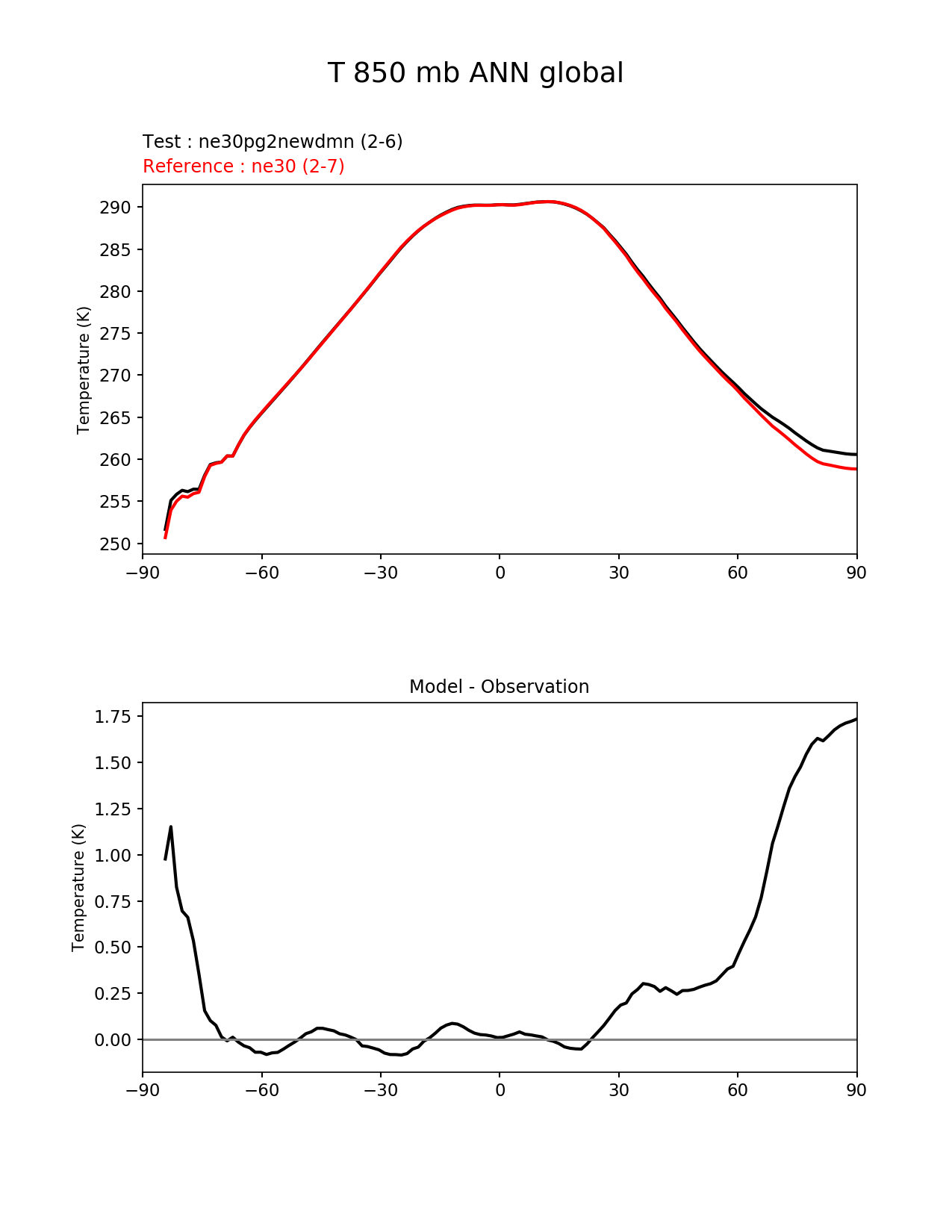 T 850 mb ANN global

Test : ne30pg2newdmn (2-6)
Reference : ne30 (2-7)

Temperature (K)

290
285
280
275
270
265
260
255
250

−90 −60 −30 0 30 60 90

Model - Observation

Temperature (K)

1.75
1.50
1.25
1.00
0.75
0.50
0.25
0.00

−90 −60 −30 0 30 60 90